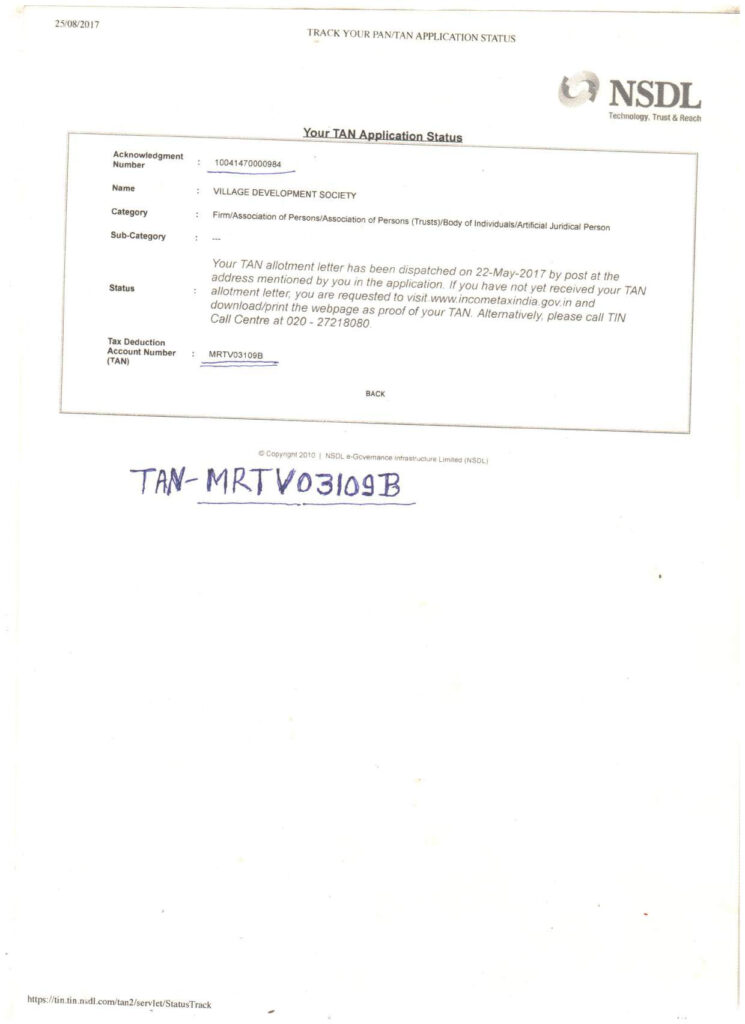 25/08/2017

TRACK YOUR PAN/TAN APPLICATION STATUS

NSDL
Technology, Trust & Reach

Your TAN Application Status

Acknowledgment Number : 10041470000984

Name : VILLAGE DEVELOPMENT SOCIETY

Category : Firm/Association of Persons/Association of Persons (Trusts)/Body of Individuals/Artificial Juridical Person

Sub-Category : ---

Status : Your TAN allotment letter has been dispatched on 22-May-2017 by post at the address mentioned by you in the application. If you have not yet received your TAN allotment letter, you are requested to visit www.incometaxindia.gov.in and download/print the webpage as proof of your TAN. Alternatively, please call TIN Call Centre at 020 - 27218080.

Tax Deduction Account Number (TAN) : MRTV03109B

BACK

© Copyright 2010 | NSDL e-Governance Infrastructure Limited (NSDL)

TAN- MRTV03109B

https://tin.tin.nsdl.com/tan2/servlet/StatusTrack